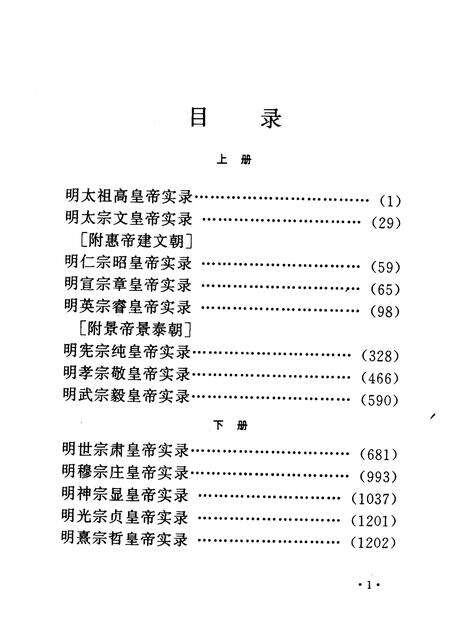 目　录

上　册

明太祖高皇帝实录……………………………（1）
明太宗文皇帝实录 …………………………（29）
［附惠帝建文朝］
明仁宗昭皇帝实录 …………………………（59）
明宣宗章皇帝实录 …………………………（65）
明英宗睿皇帝实录 …………………………（98）
［附景帝景泰朝］
明宪宗纯皇帝实录…………………………（328）
明孝宗敬皇帝实录…………………………（466）
明武宗毅皇帝实录…………………………（590）

下　册

明世宗肃皇帝实录…………………………（681）
明穆宗庄皇帝实录…………………………（993）
明神宗显皇帝实录 ………………………（1037）
明光宗贞皇帝实录 ………………………（1201）
明熹宗哲皇帝实录 ………………………（1202）

·1·